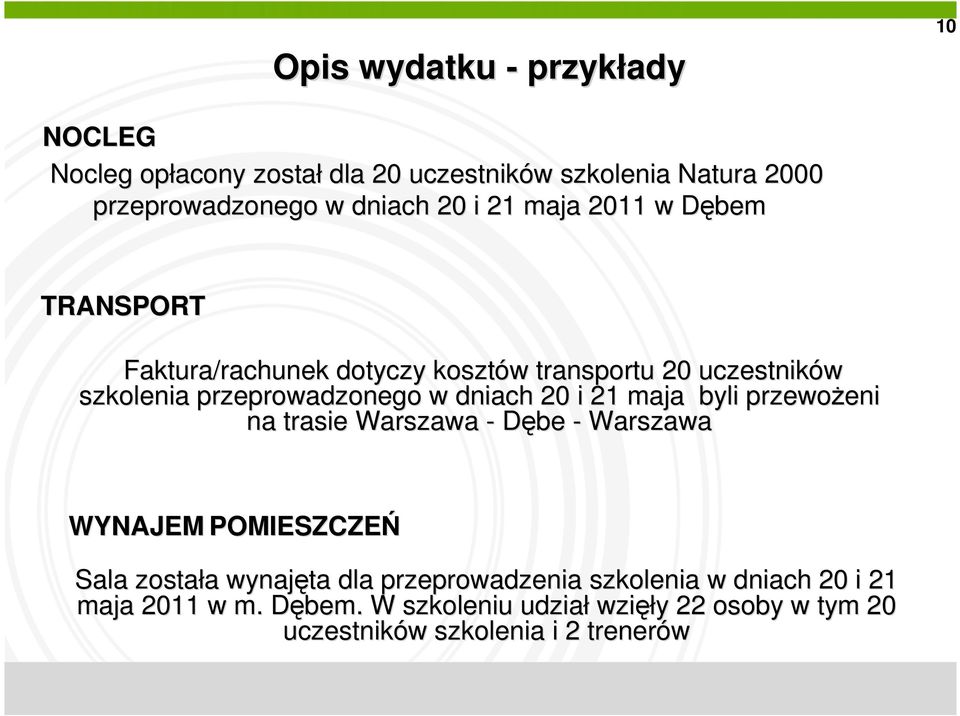 10

Opis wydatku - przykłady

NOCLEG

Nocleg opłacony został dla 20 uczestników szkolenia Natura 2000 przeprowadzonego w dniach 20 i 21 maja 2011 w Dębem

TRANSPORT

Faktura/rachunek dotyczy kosztów transportu 20 uczestników szkolenia przeprowadzonego w dniach 20 i 21 maja byli przewożeni na trasie Warszawa - Dębe - Warszawa

WYNAJEM POMIESZCZEŃ

Sala została wynajęta dla przeprowadzenia szkolenia w dniach 20 i 21 maja 2011 w m. Dębem. W szkoleniu udział wzięły 22 osoby w tym 20 uczestników szkolenia i 2 trenerów